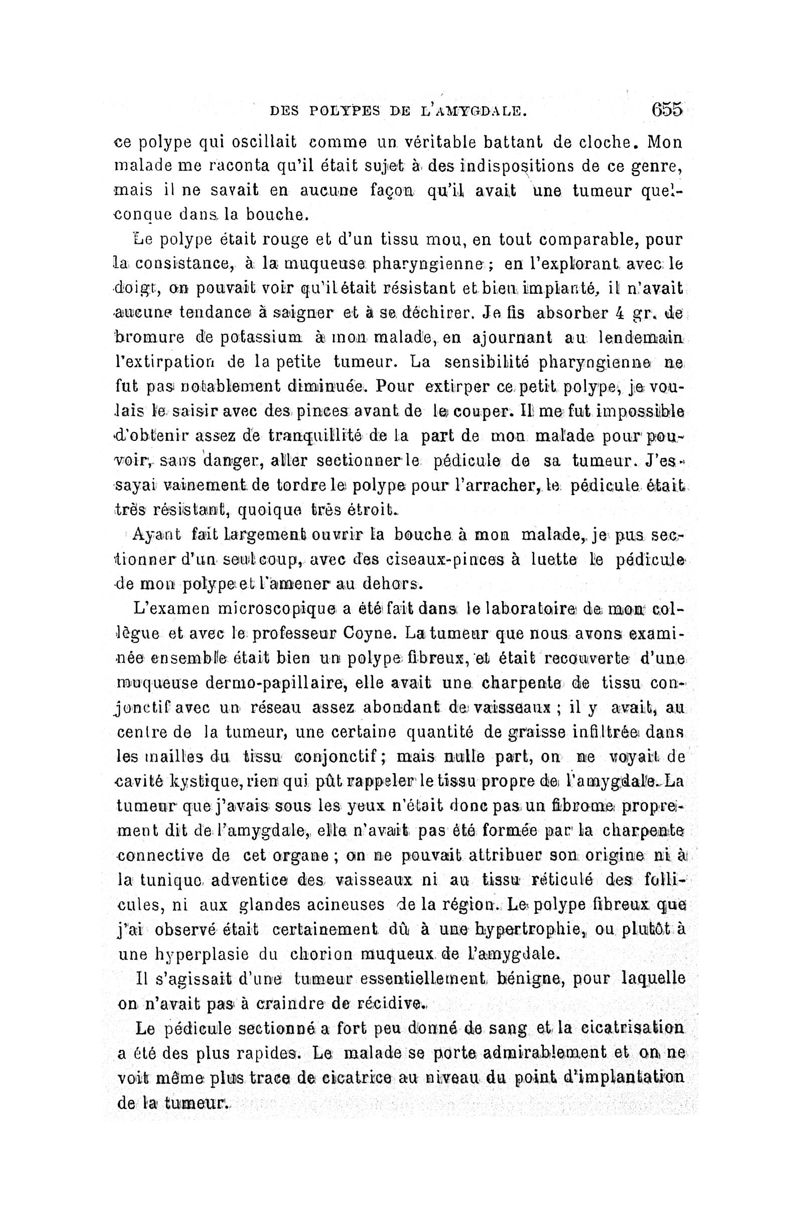 DES POLYPES DE L'AMYGDALE. 655

ce polype qui oscillait comme un véritable battant de cloche. Mon malade me raconta qu'il était sujet à des indispositions de ce genre, mais il ne savait en aucune façon qu'il avait une tumeur quelconque dans la bouche.

Le polype était rouge et d'un tissu mou, en tout comparable, pour la consistance, à la muqueuse pharyngienne ; en l'explorant avec le doigt, on pouvait voir qu'il était résistant et bien implanté, il n'avait aucune tendance à saigner et à se déchirer. Je fis absorber 4 gr. de bromure de potassium à mon malade, en ajournant au lendemain l'extirpation de la petite tumeur. La sensibilité pharyngienne ne fut pas notablement diminuée. Pour extirper ce petit polype, je voulais le saisir avec des pinces avant de le couper. Il me fut impossible d'obtenir assez de tranquillité de la part de mon malade pour pouvoir, sans danger, aller sectionner le pédicule de sa tumeur. J'essayai vainement de tordre le polype pour l'arracher, le pédicule était très résistant, quoique très étroit.

Ayant fait largement ouvrir la bouche à mon malade, je pus sectionner d'un seul coup, avec des ciseaux-pinces à luette le pédicule de mon polype et l'amener au dehors.

L'examen microscopique a été fait dans le laboratoire de mon collègue et avec le professeur Coyne. La tumeur que nous avons examinée ensemble était bien un polype fibreux, et était recouverte d'une muqueuse dermo-papillaire, elle avait une charpente de tissu conjonctif avec un réseau assez abondant de vaisseaux ; il y avait, au centre de la tumeur, une certaine quantité de graisse infiltrée dans les mailles du tissu conjonctif ; mais nulle part, on ne voyait de cavité kystique, rien qui pût rappeler le tissu propre de l'amygdale. La tumeur que j'avais sous les yeux n'était donc pas un fibrome proprement dit de l'amygdale, elle n'avait pas été formée par la charpente connective de cet organe ; on ne pouvait attribuer son origine ni à la tunique adventice des vaisseaux ni au tissu réticulé des follicules, ni aux glandes acineuses de la région. Le polype fibreux que j'ai observé était certainement dû à une hypertrophie, ou plutôt à une hyperplasie du chorion muqueux de l'amygdale.

Il s'agissait d'une tumeur essentiellement bénigne, pour laquelle on n'avait pas à craindre de récidive.

Le pédicule sectionné a fort peu donné de sang et la cicatrisation a été des plus rapides. Le malade se porte admirablement et on ne voit même plus trace de cicatrice au niveau du point d'implantation de la tumeur.